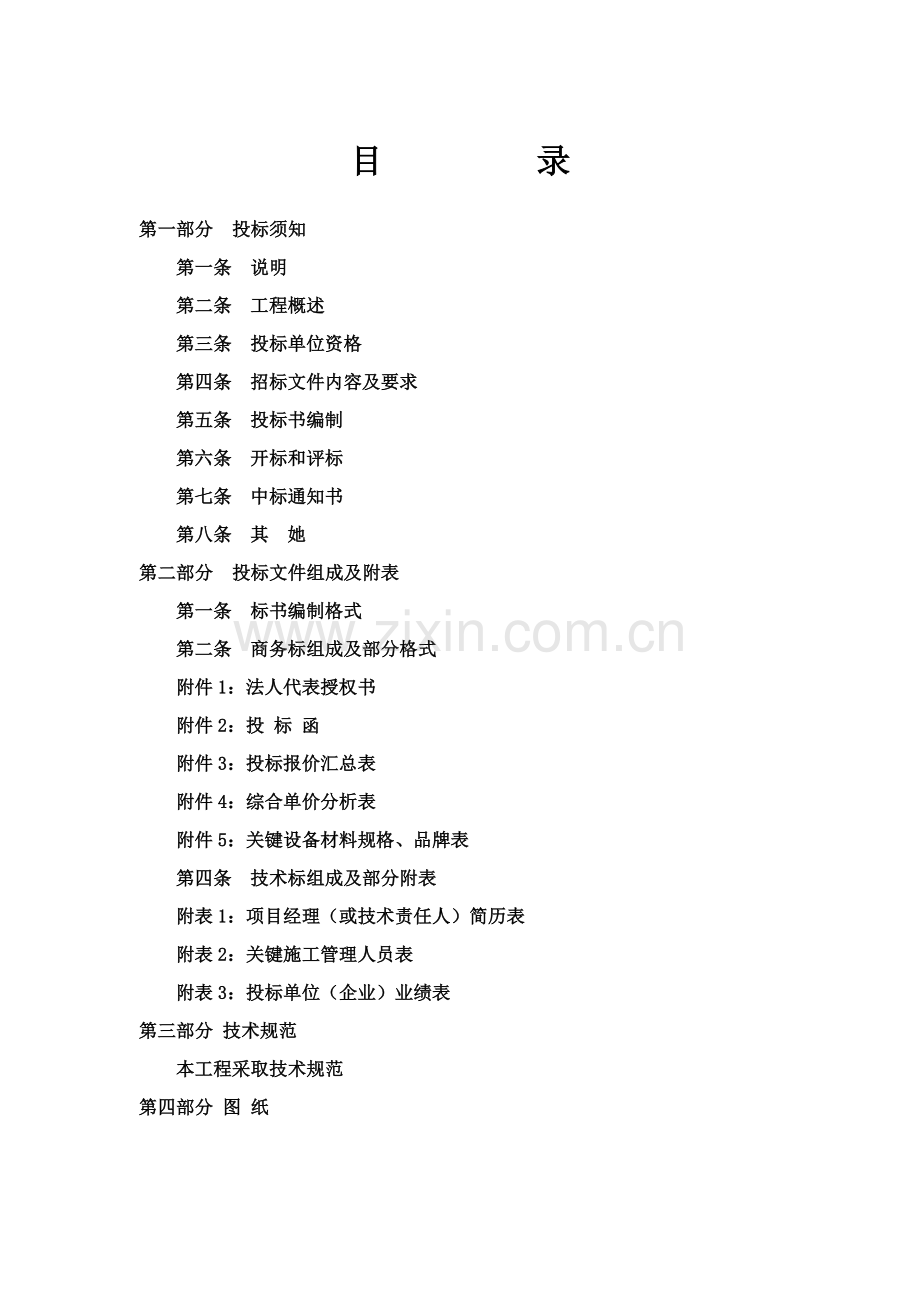 目 录

第一部分 投标须知

第一条 说明

第二条 工程概述

第三条 投标单位资格

第四条 招标文件内容及要求

第五条 投标书编制

第六条 开标和评标

第七条 中标通知书

第八条 其 她

第二部分 投标文件组成及附表

第一条 标书编制格式

第二条 商务标组成及部分格式

附件1：法人代表授权书

附件2：投 标 函

附件3：投标报价汇总表

附件4：综合单价分析表

附件5：关键设备材料规格、品牌表

第四条 技术标组成及部分附表

附表1：项目经理（或技术责任人）简历表

附表2：关键施工管理人员表

附表3：投标单位（企业）业绩表

第三部分 技术规范

本工程采取技术规范

第四部分 图 纸

www.zixin.com.cn